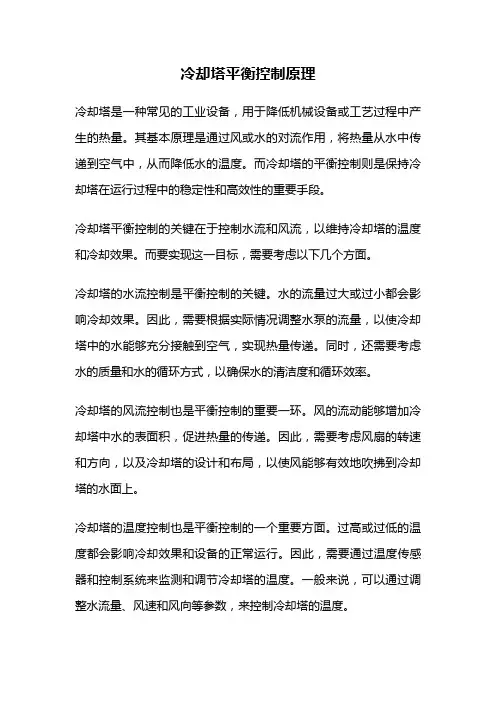 冷却塔平衡控制原理

冷却塔是一种常见的工业设备，用于降低机械设备或工艺过程中产生的热量。其基本原理是通过风或水的对流作用，将热量从水中传递到空气中，从而降低水的温度。而冷却塔的平衡控制则是保持冷却塔在运行过程中的稳定性和高效性的重要手段。

冷却塔平衡控制的关键在于控制水流和风流，以维持冷却塔的温度和冷却效果。而要实现这一目标，需要考虑以下几个方面。

冷却塔的水流控制是平衡控制的关键。水的流量过大或过小都会影响冷却效果。因此，需要根据实际情况调整水泵的流量，以使冷却塔中的水能够充分接触到空气，实现热量传递。同时，还需要考虑水的质量和水的循环方式，以确保水的清洁度和循环效率。

冷却塔的风流控制也是平衡控制的重要一环。风的流动能够增加冷却塔中水的表面积，促进热量的传递。因此，需要考虑风扇的转速和方向，以及冷却塔的设计和布局，以使风能够有效地吹拂到冷却塔的水面上。

冷却塔的温度控制也是平衡控制的一个重要方面。过高或过低的温度都会影响冷却效果和设备的正常运行。因此，需要通过温度传感器和控制系统来监测和调节冷却塔的温度。一般来说，可以通过调整水流量、风速和风向等参数，来控制冷却塔的温度。